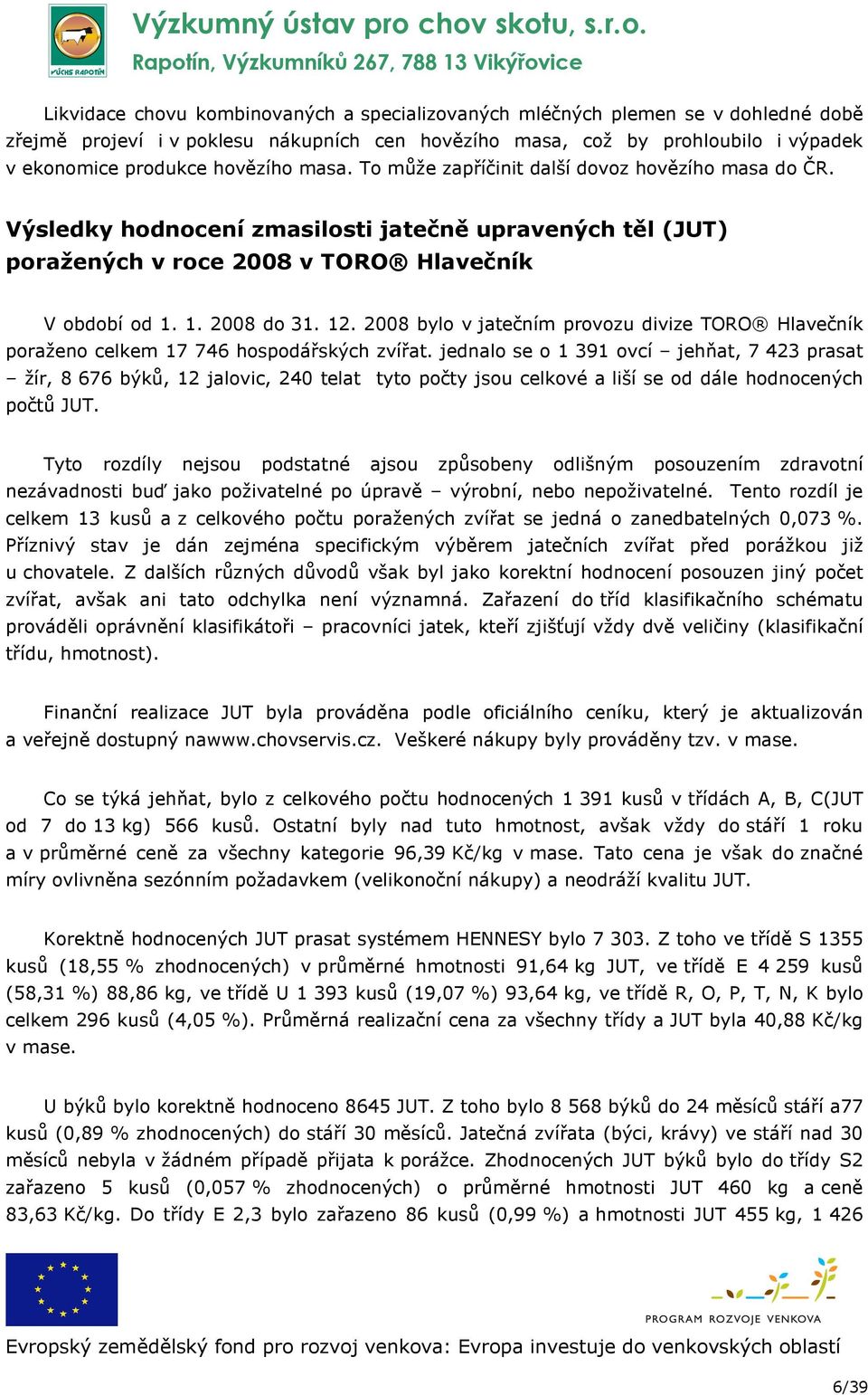 VÚCHS RAPOTÍN

Výzkumný ústav pro chov skotu, s.r.o.
Rapotín, Výzkumníků 267, 788 13 Vikýřovice

Likvidace chovu kombinovaných a specializovaných mléčných plemen se v dohledné době zřejmě projeví i v poklesu nákupních cen hovězího masa, což by prohloubilo i výpadek v ekonomice produkce hovězího masa. To může zapříčinit další dovoz hovězího masa do ČR.

Výsledky hodnocení zmasilosti jatečně upravených těl (JUT) poražených v roce 2008 v TORO® Hlavečník

V období od 1. 1. 2008 do 31. 12. 2008 bylo v jatečním provozu divize TORO® Hlavečník poraženo celkem 17 746 hospodářských zvířat. jednalo se o 1 391 ovcí – jehňat, 7 423 prasat – žír, 8 676 býků, 12 jalovic, 240 telat tyto počty jsou celkové a liší se od dále hodnocených počtů JUT.

Tyto rozdíly nejsou podstatné ajsou způsobeny odlišným posouzením zdravotní nezávadnosti buď jako poživatelné po úpravě – výrobní, nebo nepoživatelné. Tento rozdíl je celkem 13 kusů a z celkového počtu poražených zvířat se jedná o zanedbatelných 0,073 %. Příznivý stav je dán zejména specifickým výběrem jatečních zvířat před porážkou již u chovatele. Z dalších různých důvodů však byl jako korektní hodnocení posouzen jiný počet zvířat, avšak ani tato odchylka není významná. Zařazení do tříd klasifikačního schématu prováděli oprávnění klasifikátoři – pracovníci jatek, kteří zjišťují vždy dvě veličiny (klasifikační třídu, hmotnost).

Finanční realizace JUT byla prováděna podle oficiálního ceníku, který je aktualizován a veřejně dostupný nawww.chovservis.cz. Veškeré nákupy byly prováděny tzv. v mase.

Co se týká jehňat, bylo z celkového počtu hodnocených 1 391 kusů v třídách A, B, C(JUT od 7 do 13 kg) 566 kusů. Ostatní byly nad tuto hmotnost, avšak vždy do stáří 1 roku a v průměrné ceně za všechny kategorie 96,39 Kč/kg v mase. Tato cena je však do značné míry ovlivněna sezónním požadavkem (velikonoční nákupy) a neodráží kvalitu JUT.

Korektně hodnocených JUT prasat systémem HENNESY bylo 7 303. Z toho ve třídě S 1355 kusů (18,55 % zhodnocených) v průměrné hmotnosti 91,64 kg JUT, ve třídě E 4 259 kusů (58,31 %) 88,86 kg, ve třídě U 1 393 kusů (19,07 %) 93,64 kg, ve třídě R, O, P, T, N, K bylo celkem 296 kusů (4,05 %). Průměrná realizační cena za všechny třídy a JUT byla 40,88 Kč/kg v mase.

U býků bylo korektně hodnoceno 8645 JUT. Z toho bylo 8 568 býků do 24 měsíců stáří a77 kusů (0,89 % zhodnocených) do stáří 30 měsíců. Jatečná zvířata (býci, krávy) ve stáří nad 30 měsíců nebyla v žádném případě přijata k porážce. Zhodnocených JUT býků bylo do třídy S2 zařazeno 5 kusů (0,057 % zhodnocených) o průměrné hmotnosti JUT 460 kg a ceně 83,63 Kč/kg. Do třídy E 2,3 bylo zařazeno 86 kusů (0,99 %) a hmotnosti JUT 455 kg, 1 426

PROGRAM ROZVOJE VENKOVA

Evropský zemědělský fond pro rozvoj venkova: Evropa investuje do venkovských oblastí

6/39